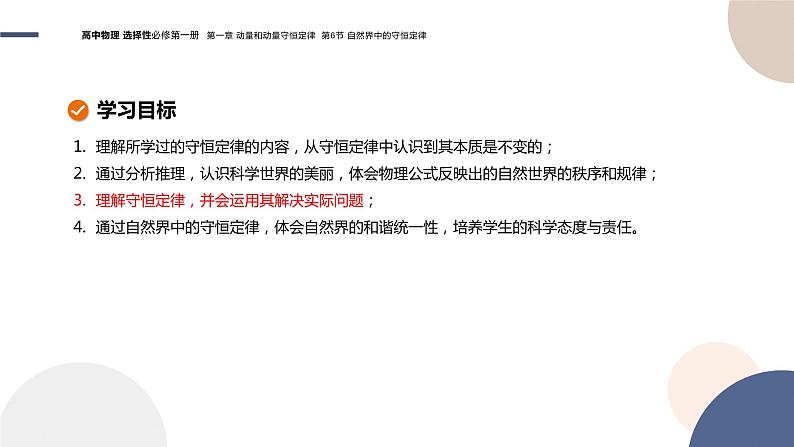 高中物理 选择性必修第一册　第一章 动量和动量守恒定律　第6节 自然界中的守恒定律

学习目标

1. 理解所学过的守恒定律的内容，从守恒定律中认识到其本质是不变的；
2. 通过分析推理，认识科学世界的美丽，体会物理公式反映出的自然世界的秩序和规律；
3. 理解守恒定律，并会运用其解决实际问题；
4. 通过自然界中的守恒定律，体会自然界的和谐统一性，培养学生的科学态度与责任。